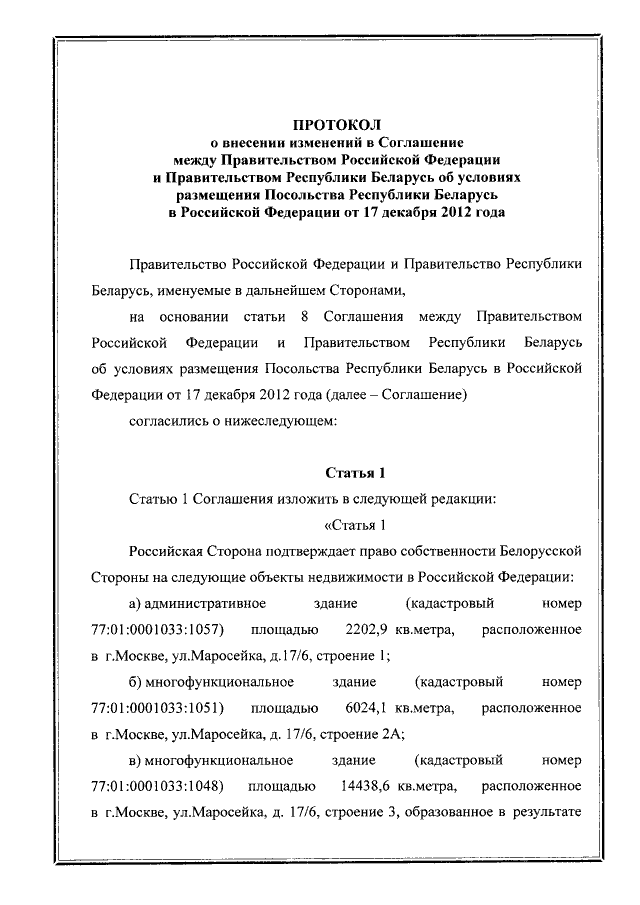 ПРОТОКОЛ
о внесении изменений в Соглашение между Правительством Российской Федерации и Правительством Республики Беларусь об условиях размещения Посольства Республики Беларусь в Российской Федерации от 17 декабря 2012 года

Правительство Российской Федерации и Правительство Республики Беларусь, именуемые в дальнейшем Сторонами,

на основании статьи 8 Соглашения между Правительством Российской Федерации и Правительством Республики Беларусь об условиях размещения Посольства Республики Беларусь в Российской Федерации от 17 декабря 2012 года (далее – Соглашение)

согласились о нижеследующем:

Статья 1

Статью 1 Соглашения изложить в следующей редакции:

«Статья 1

Российская Сторона подтверждает право собственности Белорусской Стороны на следующие объекты недвижимости в Российской Федерации:

а) административное здание (кадастровый номер 77:01:0001033:1057) площадью 2202,9 кв.метра, расположенное в г.Москве, ул.Маросейка, д.17/6, строение 1;

б) многофункциональное здание (кадастровый номер 77:01:0001033:1051) площадью 6024,1 кв.метра, расположенное в г.Москве, ул.Маросейка, д. 17/6, строение 2А;

в) многофункциональное здание (кадастровый номер 77:01:0001033:1048) площадью 14438,6 кв.метра, расположенное в г.Москве, ул.Маросейка, д. 17/6, строение 3, образованное в результате